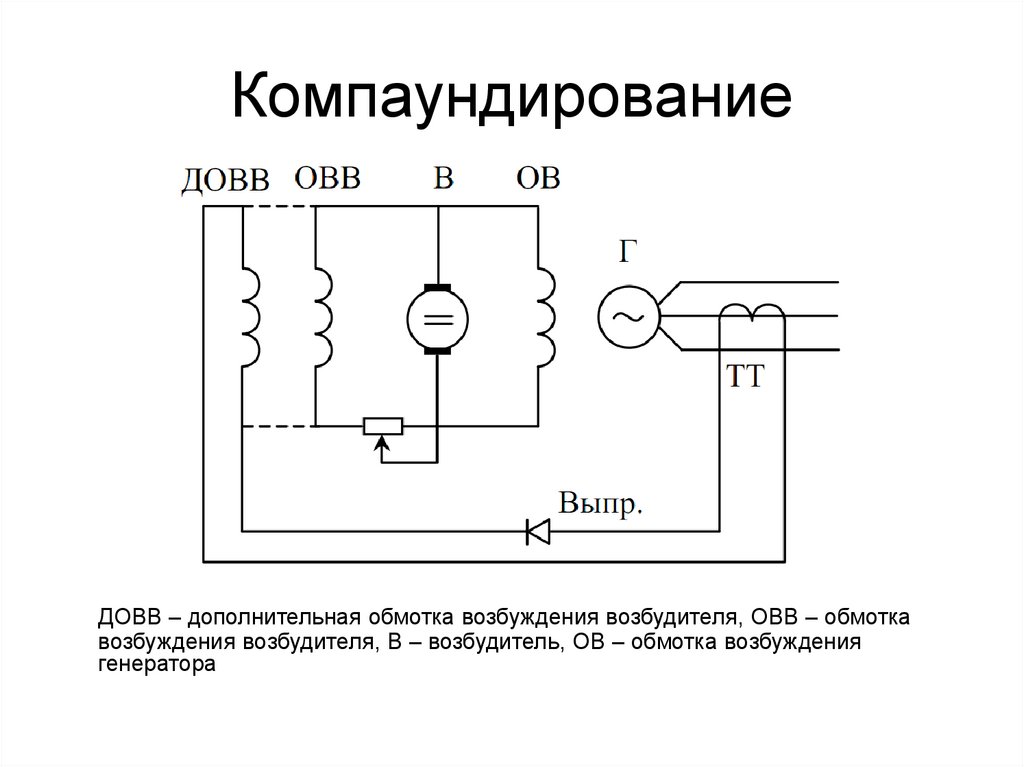 Компаундирование

ДОВВ ОВВ В ОВ

Г

ТТ

Выпр.

ДОВВ – дополнительная обмотка возбуждения возбудителя, ОВВ – обмотка возбуждения возбудителя, В – возбудитель, ОВ – обмотка возбуждения генератора